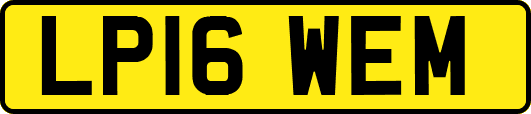 LP16 WEM